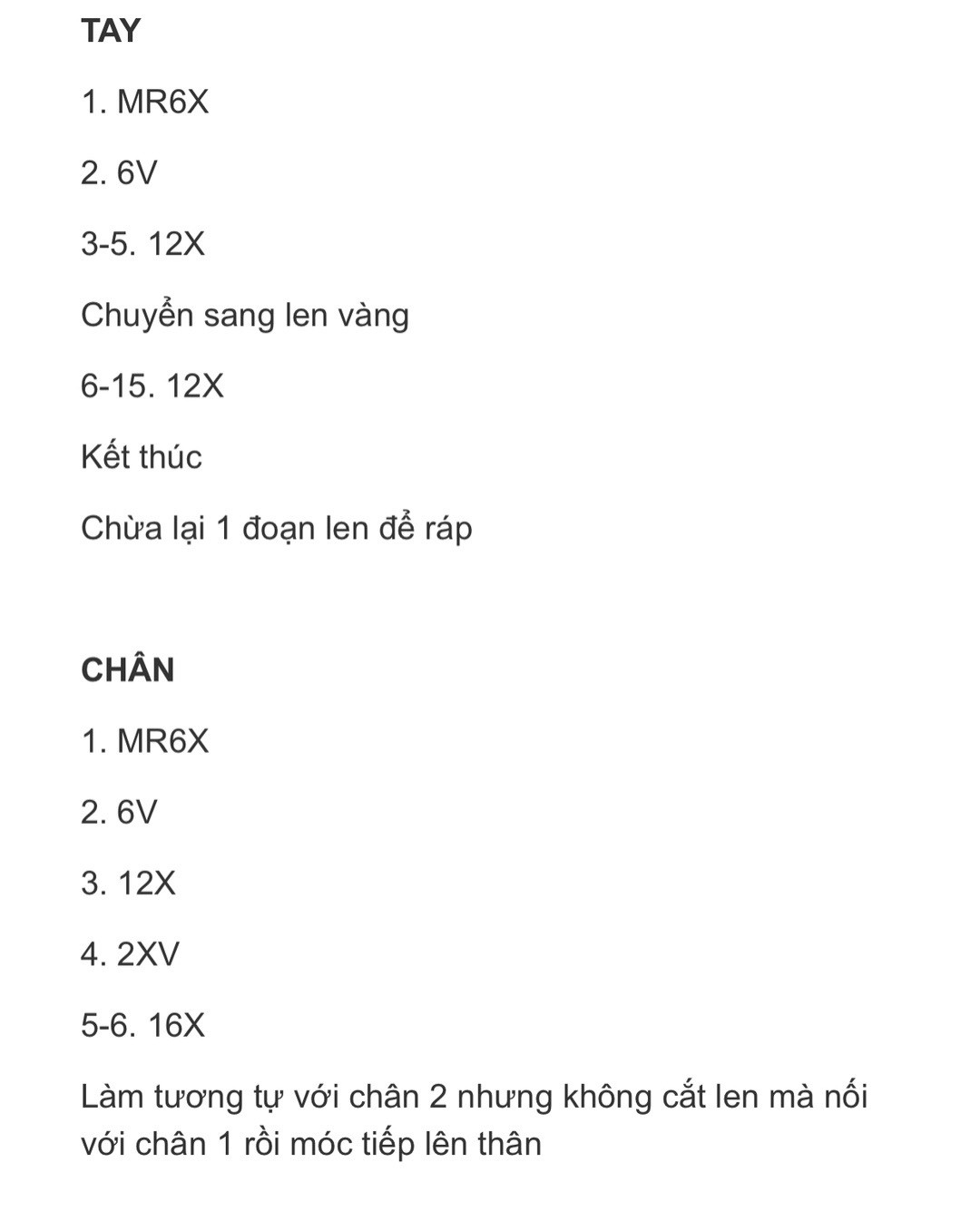 TAY

1. MR6X

2. 6V

3-5. 12X

Chuyển sang len vàng

6-15. 12X

Kết thúc

Chừa lại 1 đoạn len để ráp

CHÂN

1. MR6X

2. 6V

3. 12X

4. 2XV

5-6. 16X

Làm tương tự với chân 2 nhưng không cắt len mà nối với chân 1 rồi móc tiếp lên thân